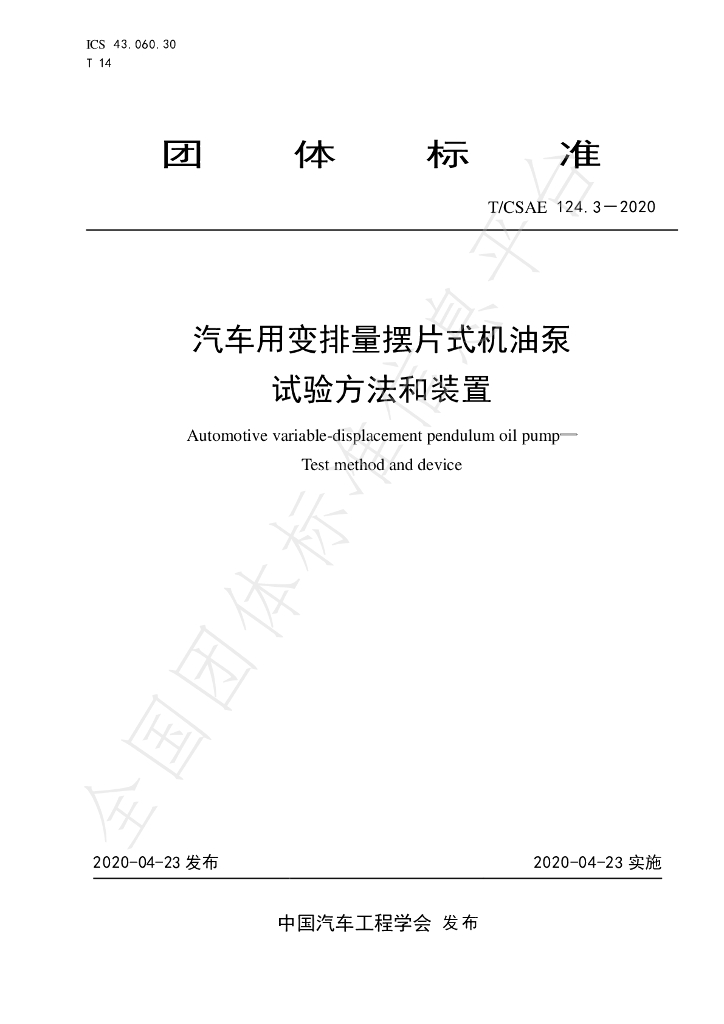 ICS 43.060.30
T 14

团 体 标 准

T/CSAE 124.3—2020

汽车用变排量摆片式机油泵
试验方法和装置

Automotive variable-displacement pendulum oil pump—
Test method and device

2020-04-23发布 2020-04-23实施

中国汽车工程学会 发布

全国团体标准信息平台